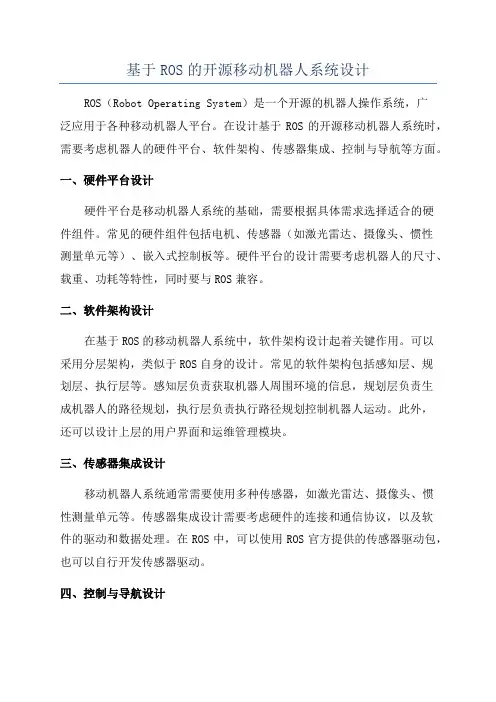 基于 ROS 的开源移动机器人系统设计

ROS（Robot Operating System）是一个开源的机器人操作系统，广泛应用于各种移动机器人平台。在设计基于 ROS 的开源移动机器人系统时，需要考虑机器人的硬件平台、软件架构、传感器集成、控制与导航等方面。

一、硬件平台设计

硬件平台是移动机器人系统的基础，需要根据具体需求选择适合的硬件组件。常见的硬件组件包括电机、传感器（如激光雷达、摄像头、惯性测量单元等）、嵌入式控制板等。硬件平台的设计需要考虑机器人的尺寸、载重、功耗等特性，同时要与 ROS 兼容。

二、软件架构设计

在基于 ROS 的移动机器人系统中，软件架构设计起着关键作用。可以采用分层架构，类似于 ROS 自身的设计。常见的软件架构包括感知层、规划层、执行层等。感知层负责获取机器人周围环境的信息，规划层负责生成机器人的路径规划，执行层负责执行路径规划控制机器人运动。此外，还可以设计上层的用户界面和运维管理模块。

三、传感器集成设计

移动机器人系统通常需要使用多种传感器，如激光雷达、摄像头、惯性测量单元等。传感器集成设计需要考虑硬件的连接和通信协议，以及软件的驱动和数据处理。在 ROS 中，可以使用 ROS 官方提供的传感器驱动包，也可以自行开发传感器驱动。

四、控制与导航设计